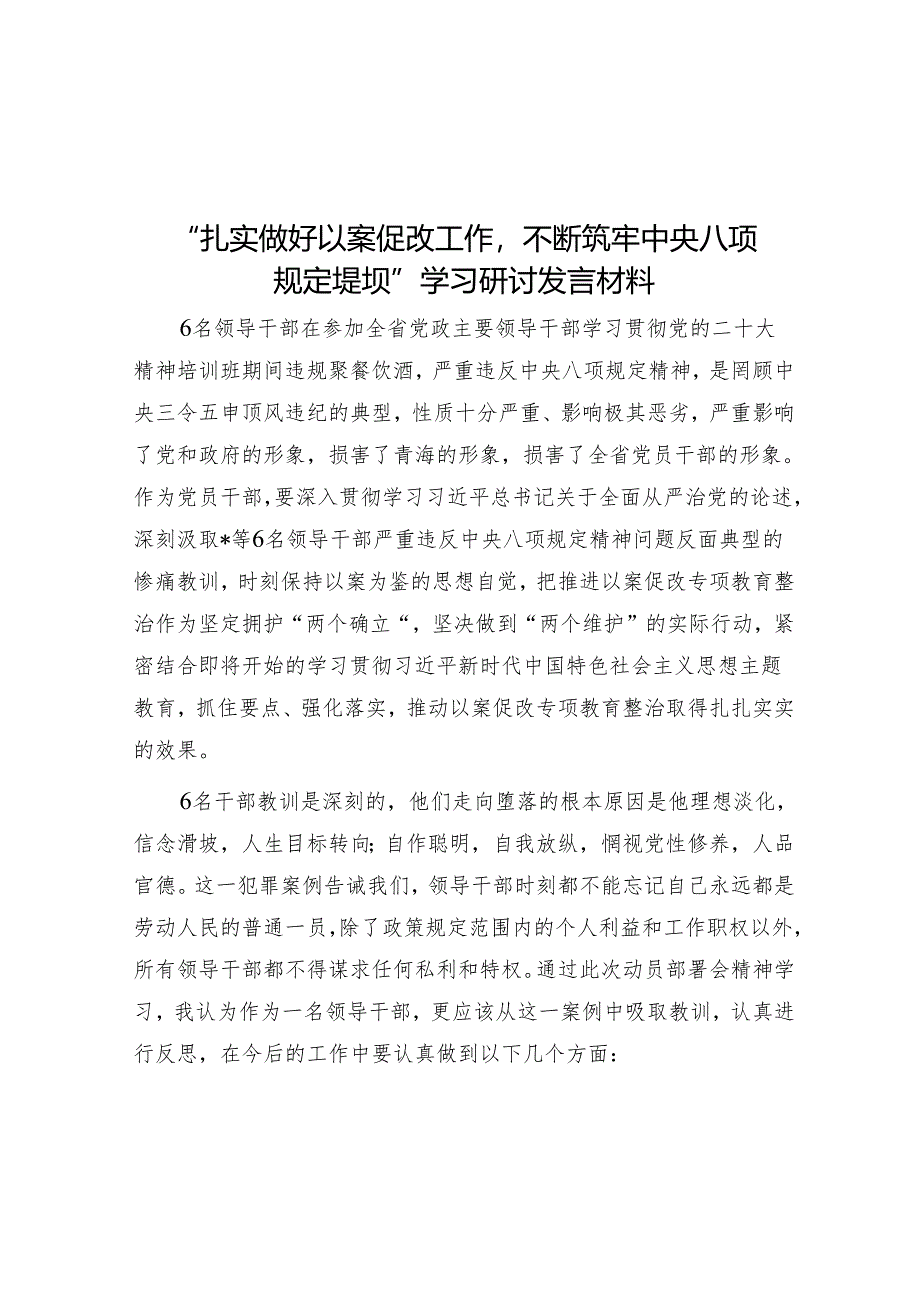 “扎实做好以案促改工作，不断筑牢中央八项规定堤坝”学习研讨发言材料

6名领导干部在参加全省党政主要领导干部学习贯彻党的二十大精神培训班期间违规聚餐饮酒，严重违反中央八项规定精神，是罔顾中央三令五申顶风违纪的典型，性质十分严重、影响极其恶劣，严重影响了党和政府的形象，损害了青海的形象，损害了全省党员干部的形象。作为党员干部，要深入贯彻学习习近平总书记关于全面从严治党的论述，深刻汲取*等6名领导干部严重违反中央八项规定精神问题反面典型的惨痛教训，时刻保持以案为鉴的思想自觉，把推进以案促改专项教育整治作为坚定拥护“两个确立“，坚决做到“两个维护”的实际行动，紧密结合即将开始的学习贯彻习近平新时代中国特色社会主义思想主题教育，抓住要点、强化落实，推动以案促改专项教育整治取得扎扎实实的效果。

6名干部教训是深刻的，他们走向堕落的根本原因是他理想淡化，信念滑坡，人生目标转向；自作聪明，自我放纵，惘视党性修养，人品官德。这一犯罪案例告诫我们，领导干部时刻都不能忘记自己永远都是劳动人民的普通一员，除了政策规定范围内的个人利益和工作职权以外，所有领导干部都不得谋求任何私利和特权。通过此次动员部署会精神学习，我认为作为一名领导干部，更应该从这一案例中吸取教训，认真进行反思，在今后的工作中要认真做到以下几个方面：